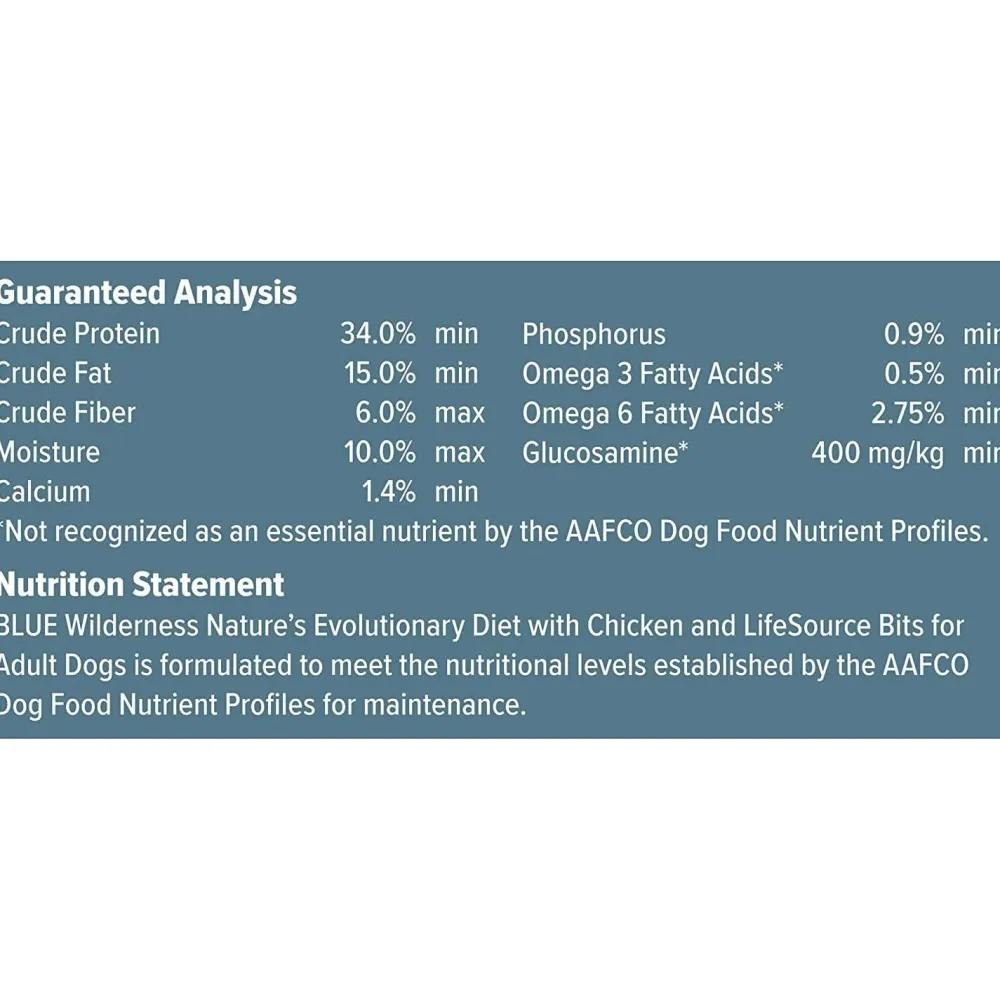 Guaranteed Analysis
Crude Protein 34.0% min
Crude Fat 15.0% min
Crude Fiber 6.0% max
Moisture 10.0% max
Calcium 1.4% min
Phosphorus 0.9% min
Omega 3 Fatty Acids* 0.5% min
Omega 6 Fatty Acids* 2.75% min
Glucosamine* 400 mg/kg min

*Not recognized as an essential nutrient by the AAFCO Dog Food Nutrient Profiles.

Nutrition Statement

BLUE Wilderness Nature's Evolutionary Diet with Chicken and LifeSource Bits for Adult Dogs is formulated to meet the nutritional levels established by the AAFCO Dog Food Nutrient Profiles for maintenance.